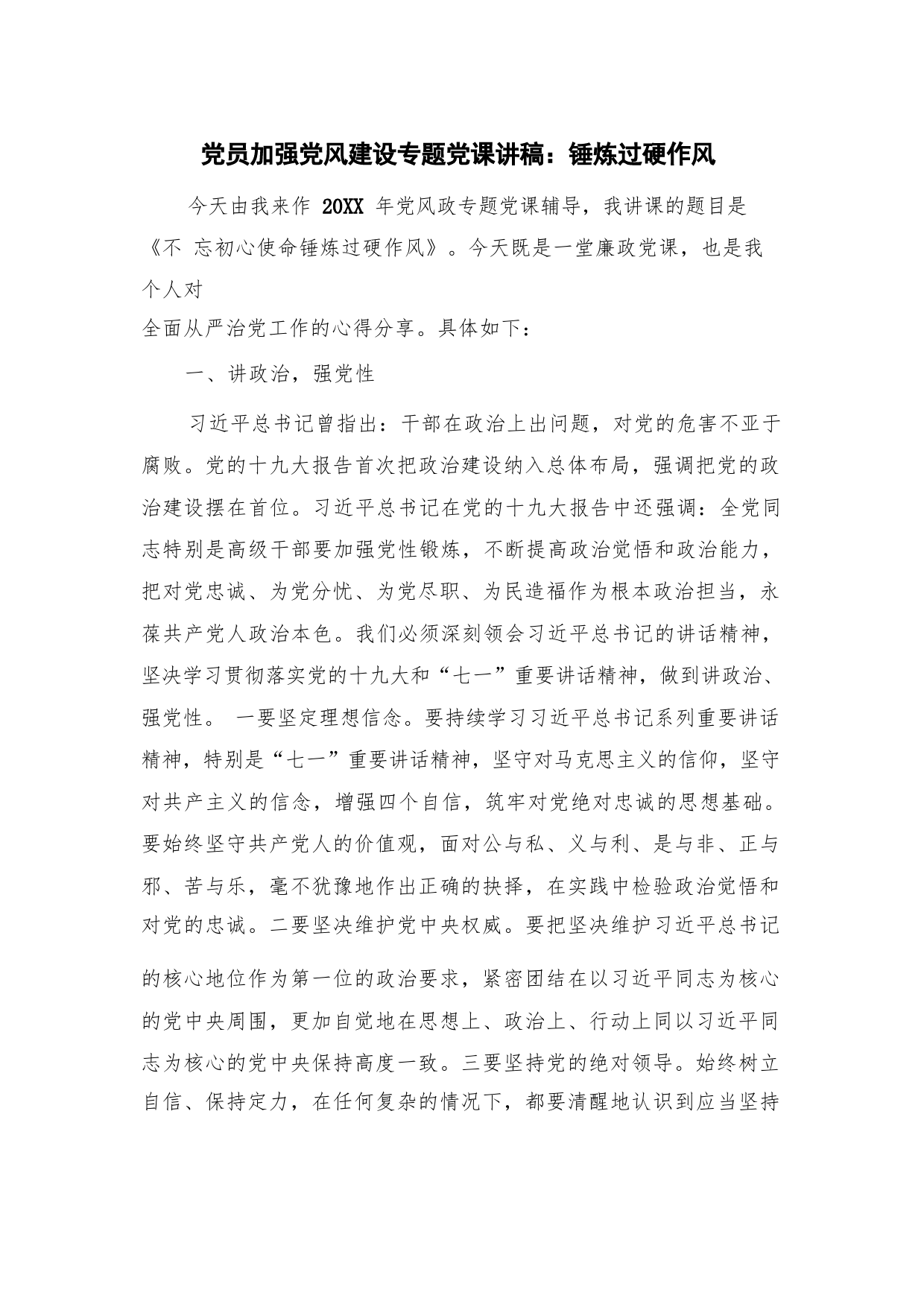 党员加强党风建设专题党课讲稿：锤炼过硬作风

今天由我来作 20XX 年党风政专题党课辅导，我讲课的题目是《不 忘初心使命锤炼过硬作风》。今天既是一堂廉政党课，也是我个人对

全面从严治党工作的心得分享。具体如下：

一、讲政治，强党性

习近平总书记曾指出：干部在政治上出问题，对党的危害不亚于腐败。党的十九大报告首次把政治建设纳入总体布局，强调把党的政治建设摆在首位。习近平总书记在党的十九大报告中还强调：全党同志特别是高级干部要加强党性锻炼，不断提高政治觉悟和政治能力，把对党忠诚、为党分忧、为党尽职、为民造福作为根本政治担当，永葆共产党人政治本色。我们必须深刻领会习近平总书记的讲话精神，坚决学习贯彻落实党的十九大和“七一”重要讲话精神，做到讲政治、强党性。 一要坚定理想信念。要持续学习习近平总书记系列重要讲话精神，特别是“七一”重要讲话精神，坚守对马克思主义的信仰，坚守对共产主义的信念，增强四个自信，筑牢对党绝对忠诚的思想基础。要始终坚守共产党人的价值观，面对公与私、义与利、是与非、正与邪、苦与乐，毫不犹豫地作出正确的抉择，在实践中检验政治觉悟和对党的忠诚。二要坚决维护党中央权威。要把坚决维护习近平总书记

的核心地位作为第一位的政治要求，紧密团结在以习近平同志为核心的党中央周围，更加自觉地在思想上、政治上、行动上同以习近平同志为核心的党中央保持高度一致。三要坚持党的绝对领导。始终树立自信、保持定力，在任何复杂的情况下，都要清醒地认识到应当坚持